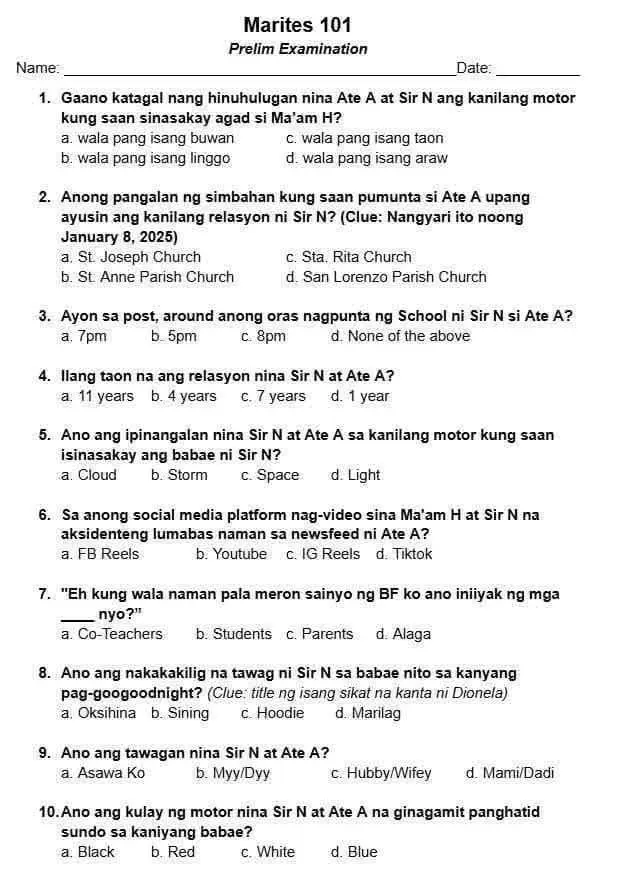 Marites 101

Prelim Examination

Name: ____ Date: ____

1. Gaano katagal nang hinuhulugan nina Ate A at Sir N ang kanilang motor kung saan sinasakay agad si Ma'am H?
a. wala pang isang buwan c. wala pang isang taon
b. wala pang isang linggo d. wala pang isang araw

2. Anong pangalan ng simbahan kung saan pumunta si Ate A upang ayusin ang kanilang relasyon ni Sir N? (Clue: Nangyari ito noong January 8, 2025)
a. St. Joseph Church c. Sta. Rita Church
b. St. Anne Parish Church d. San Lorenzo Parish Church

3. Ayon sa post, around anong oras nagpunta ng School ni Sir N si Ate A?
a. 7pm b. 5pm c. 8pm d. None of the above

4. Ilang taon na ang relasyon nina Sir N at Ate A?
a. 11 years b. 4 years c. 7 years d. 1 year

5. Ano ang ipinangalan nina Sir N at Ate A sa kanilang motor kung saan isinasakay ang babae ni Sir N?
a. Cloud b. Storm c. Space d. Light

6. Sa anong social media platform nag-video sina Ma'am H at Sir N na aksidenteng lumabas naman sa newsfeed ni Ate A?
a. FB Reels b. Youtube c. IG Reels d. Tiktok

7. "Eh kung wala naman pala meron sainyo ng BF ko ano iniiyak ng mga ____ nyo?"
a. Co-Teachers b. Students c. Parents d. Alaga

8. Ano ang nakakakilig na tawag ni Sir N sa babae nito sa kanyang pag-googoodnight? (Clue: title ng isang sikat na kanta ni Dionela)
a. Oksihina b. Sining c. Hoodie d. Marilag

9. Ano ang tawagan nina Sir N at Ate A?
a. Asawa Ko b. Myy/Dyy c. Hubby/Wifey d. Mami/Dadi

10. Ano ang kulay ng motor nina Sir N at Ate A na ginagamit panghatid sundo sa kaniyang babae?
a. Black b. Red c. White d. Blue